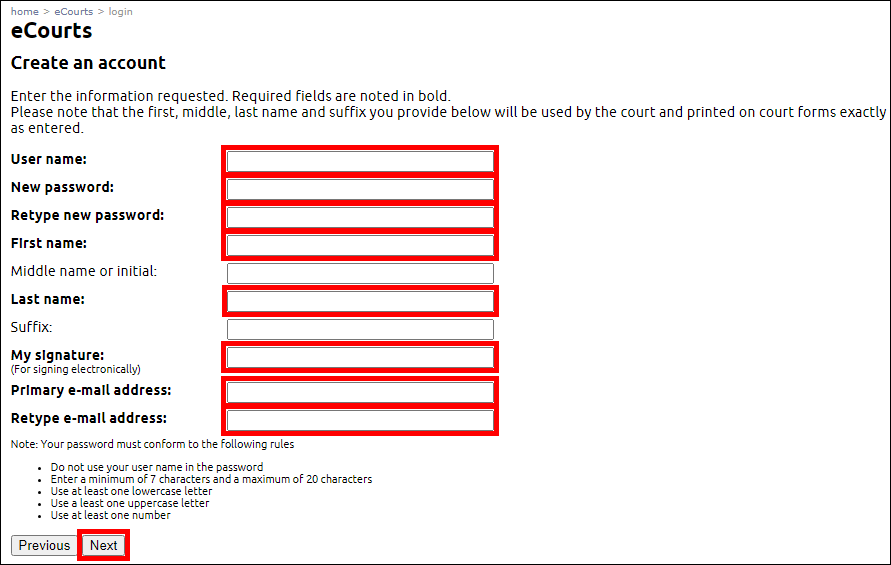 home > eCourts > login

eCourts

Create an account

Enter the information requested. Required fields are noted in bold.
Please note that the first, middle, last name and suffix you provide below will be used by the court and printed on court forms exactly as entered.

User name:

New password:

Retype new password:

First name:

Middle name or initial:

Last name:

Suffix:

My signature:
(For signing electronically)

Primary e-mail address:

Retype e-mail address:

Note: Your password must conform to the following rules

- Do not use your user name in the password
- Enter a minimum of 7 characters and a maximum of 20 characters
- Use at least one lowercase letter
- Use a least one uppercase letter
- Use at least one number

Previous Next